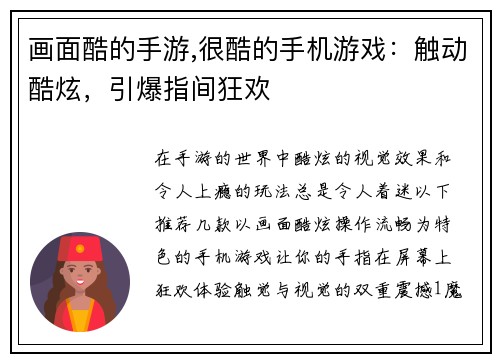 画面酷的手游,很酷的手机游戏：触动酷炫，引爆指间狂欢

在手游的世界中酷炫的视觉效果和令人上瘾的玩法总是令人着迷以下推荐几款以画面酷炫操作流畅为特色的手机游戏让你的手指在屏幕上狂欢体验触觉与视觉的双重震撼1魔